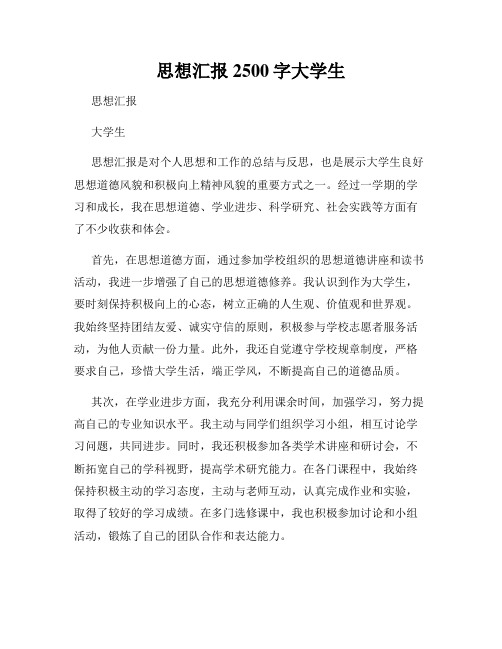 思想汇报 2500 字大学生

思想汇报

大学生

思想汇报是对个人思想和工作的总结与反思，也是展示大学生良好思想道德风貌和积极向上精神风貌的重要方式之一。经过一学期的学习和成长，我在思想道德、学业进步、科学研究、社会实践等方面有了不少收获和体会。

首先，在思想道德方面，通过参加学校组织的思想道德讲座和读书活动，我进一步增强了自己的思想道德修养。我认识到作为大学生，要时刻保持积极向上的心态，树立正确的人生观、价值观和世界观。我始终坚持团结友爱、诚实守信的原则，积极参与学校志愿者服务活动，为他人贡献一份力量。此外，我还自觉遵守学校规章制度，严格要求自己，珍惜大学生活，端正学风，不断提高自己的道德品质。

其次，在学业进步方面，我充分利用课余时间，加强学习，努力提高自己的专业知识水平。我主动与同学们组织学习小组，相互讨论学习问题，共同进步。同时，我还积极参加各类学术讲座和研讨会，不断拓宽自己的学科视野，提高学术研究能力。在各门课程中，我始终保持积极主动的学习态度，主动与老师互动，认真完成作业和实验，取得了较好的学习成绩。在多门选修课中，我也积极参加讨论和小组活动，锻炼了自己的团队合作和表达能力。